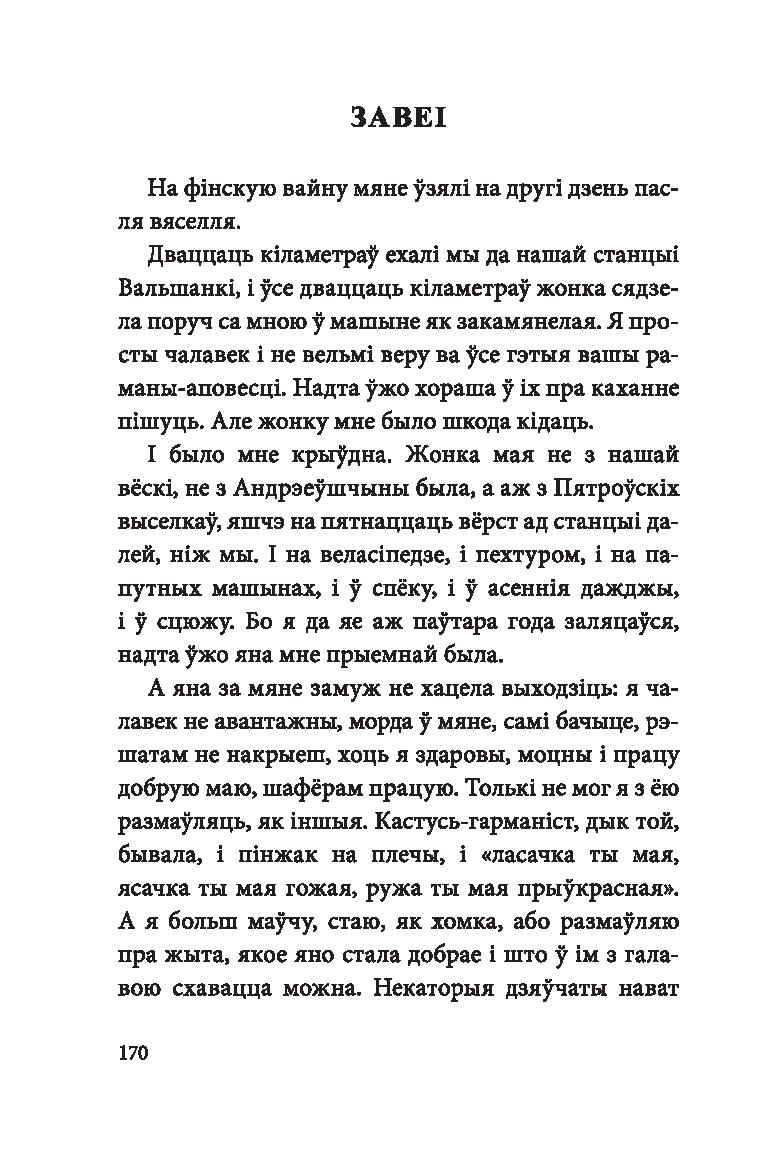 ЗАВЕІ

На фінскую вайну мяне ўзялі на другі дзень пасля вяселля.

Дваццаць кіламетраў ехалі мы да нашай станцыі Вальшанкі, і ўсе дваццаць кіламетраў жонка сядзела поруч са мною ў машыне як закамянелая. Я просты чалавек і не вельмі веру ва ўсе гэтыя вашы раманы-аповесці. Надта ўжо хораша ў іх пра каханне пішуць. Але жонку мне было шкода кідаць.

І было мне крыўдна. Жонка мая не з нашай вёскі, не з Андрэеўшчыны была, а аж з Пятроўскіх выселкаў, яшчэ на пятнаццаць вёрст ад станцыі далей, ніж мы. І на веласіпедзе, і пехтуром, і на папутных машынах, і ў спёку, і ў асеннія дажджы, і ў сцюжу. Бо я да яе аж паўтара года заляцаўся, надта ўжо яна мне прыемнай была.

А яна за мяне замуж не хацела выходзіць: я чалавек не авантажны, морда ў мяне, самі бачыце, рэшатам не накрыеш, хоць я здаровы, моцны і працу добрую маю, шафёрам працую. Толькі не мог я з ёю размаўляць, як іншыя. Кастусь-гарманіст, дык той, бывала, і пінжак на плечы, і «ласачка ты мая, ясачка ты мая гожая, ружа ты мая прыўкрасная». А я больш маўчу, стаю, як хомка, або размаўляю пра жыта, якое яно стала добрае і што ў ім з галавою схавацца можна. Некаторыя дзяўчаты нават

170